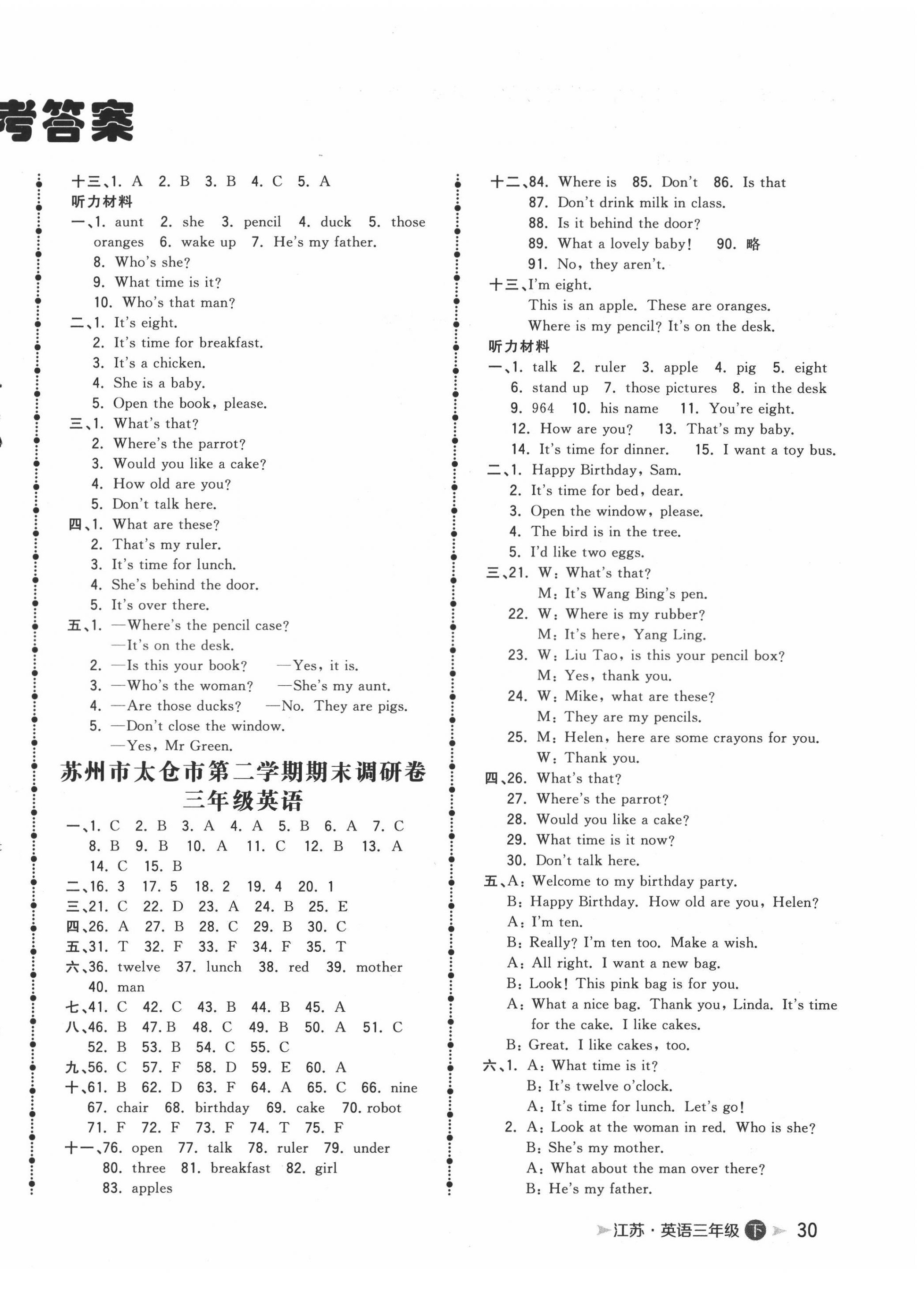 考答案

十三、1. A 2. B 3. B 4. C 5. A
听力材料
一、1. aunt 2. she 3. pencil 4. duck 5. those oranges 6. wake up 7. He's my father.
8. Who's she?
9. What time is it?
10. Who's that man?
二、1. It's eight.
2. It's time for breakfast.
3. It's a chicken.
4. She is a baby.
5. Open the book, please.
三、1. What's that?
2. Where's the parrot?
3. Would you like a cake?
4. How old are you?
5. Don't talk here.
四、1. What are these?
2. That's my ruler.
3. It's time for lunch.
4. She's behind the door.
5. It's over there.
五、1. —Where's the pencil case?
—It's on the desk.
2. —Is this your book? —Yes, it is.
3. —Who's the woman? —She's my aunt.
4. —Are those ducks? —No. They are pigs.
5. —Don't close the window.
—Yes, Mr Green.

苏州市太仓市第二学期期末调研卷
三年级英语

一、1. C 2. B 3. A 4. A 5. B 6. A 7. C 8. B 9. B 10. A 11. C 12. B 13. A 14. C 15. B
二、16. 3 17. 5 18. 2 19. 4 20. 1
三、21. C 22. D 23. A 24. B 25. E
四、26. A 27. B 28. C 29. B 30. C
五、31. T 32. F 33. F 34. F 35. T
六、36. twelve 37. lunch 38. red 39. mother 40. man
七、41. C 42. C 43. B 44. B 45. A
八、46. B 47. B 48. C 49. B 50. A 51. C 52. B 53. B 54. C 55. C
九、56. C 57. F 58. D 59. E 60. A
十、61. B 62. D 63. F 64. A 65. C 66. nine 67. chair 68. birthday 69. cake 70. robot 71. F 72. F 73. F 74. T 75. F
十一、76. open 77. talk 78. ruler 79. under 80. three 81. breakfast 82. girl 83. apples

十二、84. Where is 85. Don't 86. Is that
87. Don't drink milk in class.
88. Is it behind the door?
89. What a lovely baby! 90. 略
91. No, they aren't.
十三、I'm eight.
This is an apple. These are oranges.
Where is my pencil? It's on the desk.
听力材料
一、1. talk 2. ruler 3. apple 4. pig 5. eight 6. stand up 7. those pictures 8. in the desk 9. 964 10. his name 11. You're eight. 12. How are you? 13. That's my baby. 14. It's time for dinner. 15. I want a toy bus.
二、1. Happy Birthday, Sam.
2. It's time for bed, dear.
3. Open the window, please.
4. The bird is in the tree.
5. I'd like two eggs.
三、21. W: What's that?
M: It's Wang Bing's pen.
22. W: Where is my rubber?
M: It's here, Yang Ling.
23. W: Liu Tao, is this your pencil box?
M: Yes, thank you.
24. W: Mike, what are these?
M: They are my pencils.
25. M: Helen, here are some crayons for you.
W: Thank you.
四、26. What's that?
27. Where's the parrot?
28. Would you like a cake?
29. What time is it now?
30. Don't talk here.
五、A: Welcome to my birthday party.
B: Happy Birthday. How old are you, Helen?
A: I'm ten.
B: Really? I'm ten too. Make a wish.
A: All right. I want a new bag.
B: Look! This pink bag is for you.
A: What a nice bag. Thank you, Linda. It's time for the cake. I like cakes.
B: Great. I like cakes, too.
六、1. A: What time is it?
B: It's twelve o'clock.
A: It's time for lunch. Let's go!
2. A: Look at the woman in red. Who is she?
B: She's my mother.
A: What about the man over there?
B: He's my father.

江苏·英语三年级 下 30